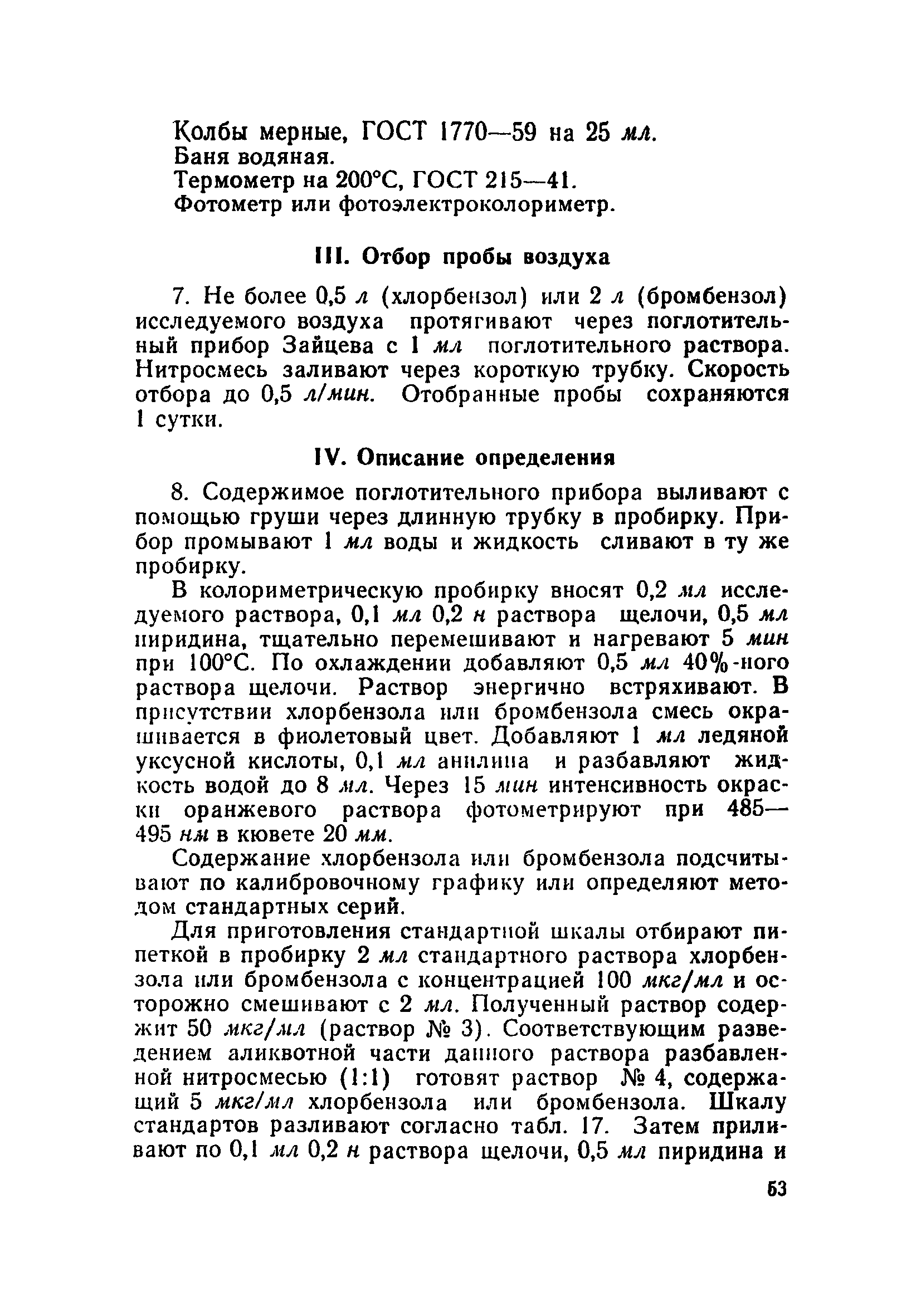 Колбы мерные, ГОСТ 1770—59 на 25 мл.
Баня водяная.
Термометр на 200°С, ГОСТ 215—41.
Фотометр или фотоэлектроколориметр.

III. Отбор пробы воздуха

7. Не более 0,5 л (хлорбензол) или 2 л (бромбензол) исследуемого воздуха протягивают через поглотительный прибор Зайцева с 1 мл поглотительного раствора. Нитросмесь заливают через короткую трубку. Скорость отбора до 0,5 л/мин. Отобранные пробы сохраняются 1 сутки.

IV. Описание определения

8. Содержимое поглотительного прибора выливают с помощью груши через длинную трубку в пробирку. Прибор промывают 1 мл воды и жидкость сливают в ту же пробирку.

В колориметрическую пробирку вносят 0,2 мл исследуемого раствора, 0,1 мл 0,2 н раствора щелочи, 0,5 мл пиридина, тщательно перемешивают и нагревают 5 мин при 100°С. По охлаждении добавляют 0,5 мл 40%-ного раствора щелочи. Раствор энергично встряхивают. В присутствии хлорбензола или бромбензола смесь окрашивается в фиолетовый цвет. Добавляют 1 мл ледяной уксусной кислоты, 0,1 мл анилина и разбавляют жидкость водой до 8 мл. Через 15 мин интенсивность окраски оранжевого раствора фотометрируют при 485—495 нм в кювете 20 мм.

Содержание хлорбензола или бромбензола подсчитывают по калибровочному графику или определяют методом стандартных серий.

Для приготовления стандартной шкалы отбирают пипеткой в пробирку 2 мл стандартного раствора хлорбензола или бромбензола с концентрацией 100 мкг/мл и осторожно смешивают с 2 мл. Полученный раствор содержит 50 мкг/мл (раствор № 3). Соответствующим разведением аликвотной части данного раствора разбавленной нитросмесью (1:1) готовят раствор № 4, содержащий 5 мкг/мл хлорбензола или бромбензола. Шкалу стандартов разливают согласно табл. 17. Затем приливают по 0,1 мл 0,2 н раствора щелочи, 0,5 мл пиридина и

53